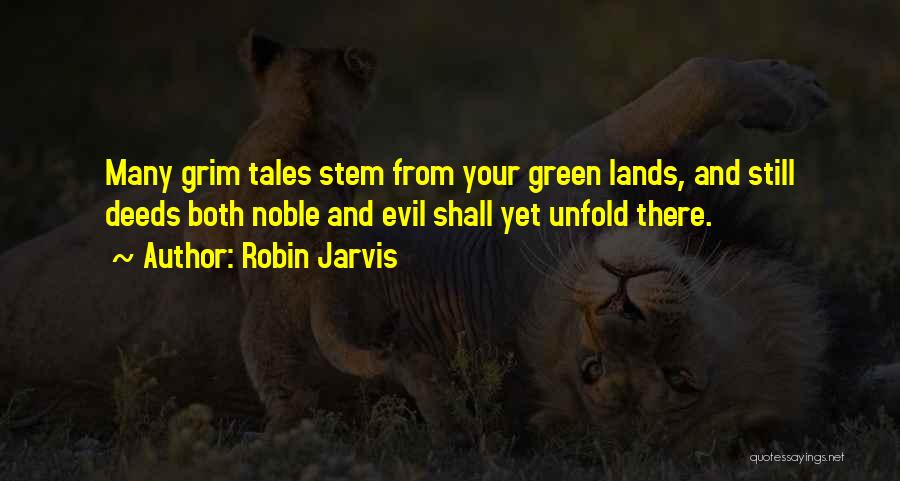 Many grim tales stem from your green lands, and still deeds both noble and evil shall yet unfold there.

~ Author: Robin Jarvis

quotessayings.net